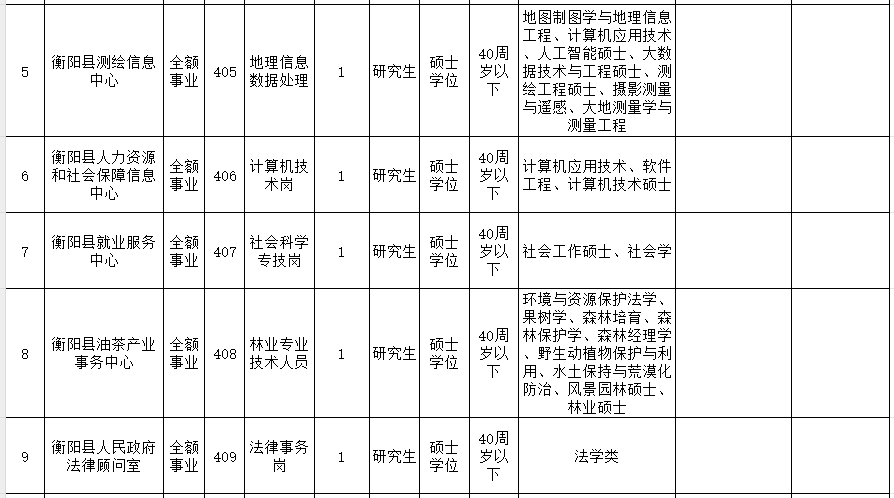 | 5 | 衡阳县测绘信息中心 | 全额事业 | 405 | 地理信息数据处理 | 1 | 研究生 | 硕士学位 | 40周岁以下 | 地图制图学与地理信息工程、计算机应用技术、人工智能硕士、大数据技术与工程硕士、测绘工程硕士、摄影测量与遥感、大地测量学与测量工程 | | |
|---|---|---|---|---|---|---|---|---|---|---|---|
| 6 | 衡阳县人力资源和社会保障信息中心 | 全额事业 | 406 | 计算机技术岗 | 1 | 研究生 | 硕士学位 | 40周岁以下 | 计算机应用技术、软件工程、计算机技术硕士 | | |
| 7 | 衡阳县就业服务中心 | 全额事业 | 407 | 社会科学专技岗 | 1 | 研究生 | 硕士学位 | 40周岁以下 | 社会工作硕士、社会学 | | |
| 8 | 衡阳县油茶产业事务中心 | 全额事业 | 408 | 林业专业技术人员 | 1 | 研究生 | 硕士学位 | 40周岁以下 | 环境与资源保护法学、果树学、森林培育、森林保护学、森林经理学、野生动植物保护与利用、水土保持与荒漠化防治、风景园林硕士、林业硕士 | | |
| 9 | 衡阳县人民政府法律顾问室 | 全额事业 | 409 | 法律事务岗 | 1 | 研究生 | 硕士学位 | 40周岁以下 | 法学类 | | |